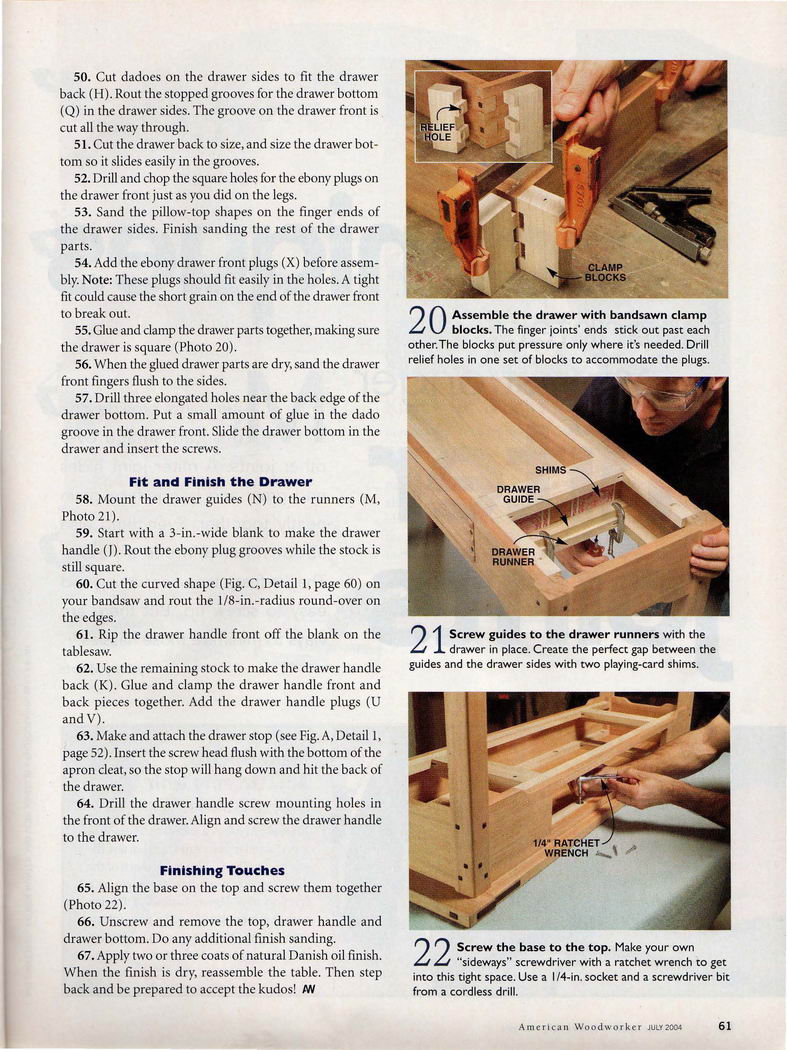 50. Cut dadoes on the drawer sides to fit the drawer back (H). Rout the stopped grooves for the drawer bottom (Q) in the drawer sides. The groove on the drawer front is cut all the way through.

51. Cut the drawer back to size, and size the drawer bottom so it slides easily in the grooves.

52. Drill and chop the square holes for the ebony plugs on the drawer front just as you did on the legs.

53. Sand the pillow-top shapes on the finger ends of the drawer sides. Finish sanding the rest of the drawer parts.

54. Add the ebony drawer front plugs (X) before assembly. Note: These plugs should fit easily in the holes. A tight fit could cause the short grain on the end of the drawer front to break out.

55. Glue and clamp the drawer parts together, making sure the drawer is square (Photo 20).

56. When the glued drawer parts are dry, sand the drawer front fingers flush to the sides.

57. Drill three elongated holes near the back edge of the drawer bottom. Put a small amount of glue in the dado groove in the drawer front. Slide the drawer bottom in the drawer and insert the screws.

Fit and Finish the Drawer

58. Mount the drawer guides (N) to the runners (M, Photo 21).

59. Start with a 3-in.-wide blank to make the drawer handle (J). Rout the ebony plug grooves while the stock is still square.

60. Cut the curved shape (Fig. C, Detail 1, page 60) on your bandsaw and rout the 1/8-in.-radius round-over on the edges.

61. Rip the drawer handle front off the blank on the tablesaw.

62. Use the remaining stock to make the drawer handle back (K). Glue and clamp the drawer handle front and back pieces together. Add the drawer handle plugs (U and V).

63. Make and attach the drawer stop (see Fig. A, Detail 1, page 52). Insert the screw head flush with the bottom of the apron cleat, so the stop will hang down and hit the back of the drawer.

64. Drill the drawer handle screw mounting holes in the front of the drawer. Align and screw the drawer handle to the drawer.

Finishing Touches

65. Align the base on the top and screw them together (Photo 22).

66. Unscrew and remove the top, drawer handle and drawer bottom. Do any additional finish sanding.

67. Apply two or three coats of natural Danish oil finish. When the finish is dry, reassemble the table. Then step back and be prepared to accept the kudos! AW

RELIEF HOLE

CLAMP BLOCKS

20 Assemble the drawer with bandsawn clamp blocks. The finger joints' ends stick out past each other. The blocks put pressure only where it's needed. Drill relief holes in one set of blocks to accommodate the plugs.

SHIMS

DRAWER GUIDE

DRAWER RUNNER

21 Screw guides to the drawer runners with the drawer in place. Create the perfect gap between the guides and the drawer sides with two playing-card shims.

1/4" RATCHET WRENCH

22 Screw the base to the top. Make your own "sideways" screwdriver with a ratchet wrench to get into this tight space. Use a 1/4-in. socket and a screwdriver bit from a cordless drill.

American Woodworker JULY 2004 61